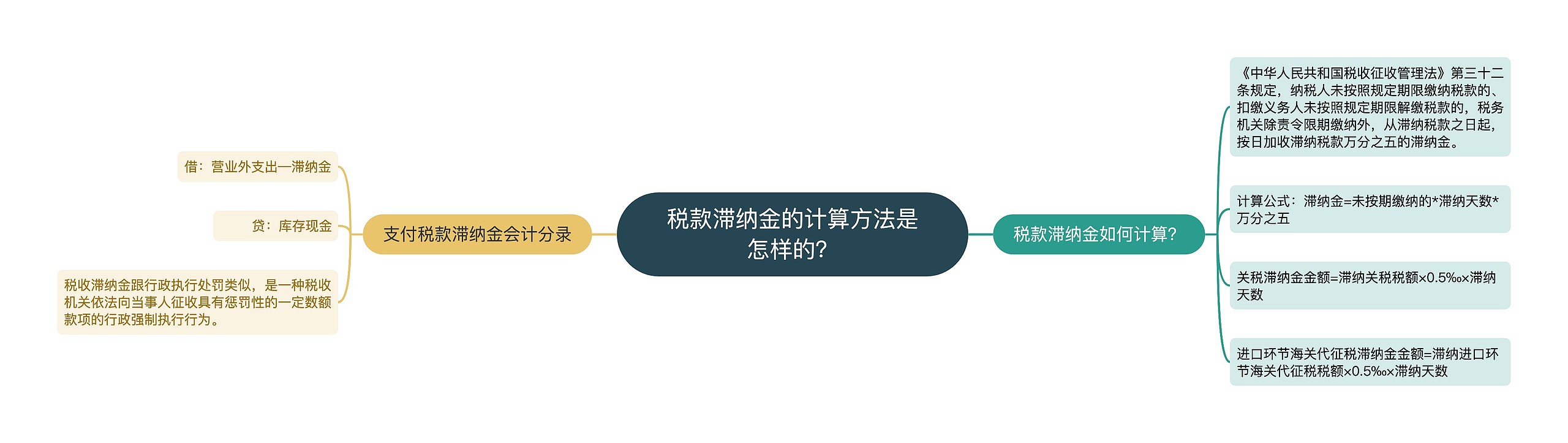 税款滞纳金的计算方法是怎样的?

支付税款滞纳金会计分录

借：营业外支出—滞纳金

贷：库存现金

税收滞纳金跟行政执行处罚类似，是一种税收机关依法向当事人征收具有惩罚性的一定数额款项的行政强制执行行为。

税款滞纳金如何计算?

《中华人民共和国税收征收管理法》第三十二条规定，纳税人未按照规定期限缴纳税款的、扣缴义务人未按照规定期限解缴税款的，税务机关除责令限期缴纳外，从滞纳税款之日起，按日加收滞纳税款万分之五的滞纳金。

计算公式：滞纳金=未按期缴纳的*滞纳天数*万分之五

关税滞纳金金额=滞纳关税税额×0.5‰×滞纳天数

进口环节海关代征税滞纳金金额=滞纳进口环节海关代征税税额×0.5‰×滞纳天数